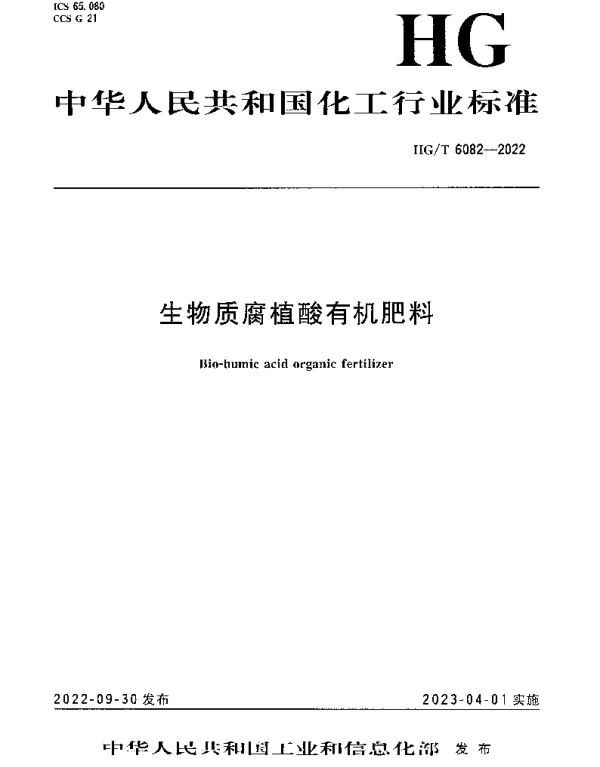 ICS 65.080
CCS G 21

HG

中华人民共和国化工行业标准

HG/T 6082—2022

生物质腐植酸有机肥料

Bio-humic acid organic fertilizer

2022-09-30 发布

2023-04-01 实施

中华人民共和国工业和信息化部 发布